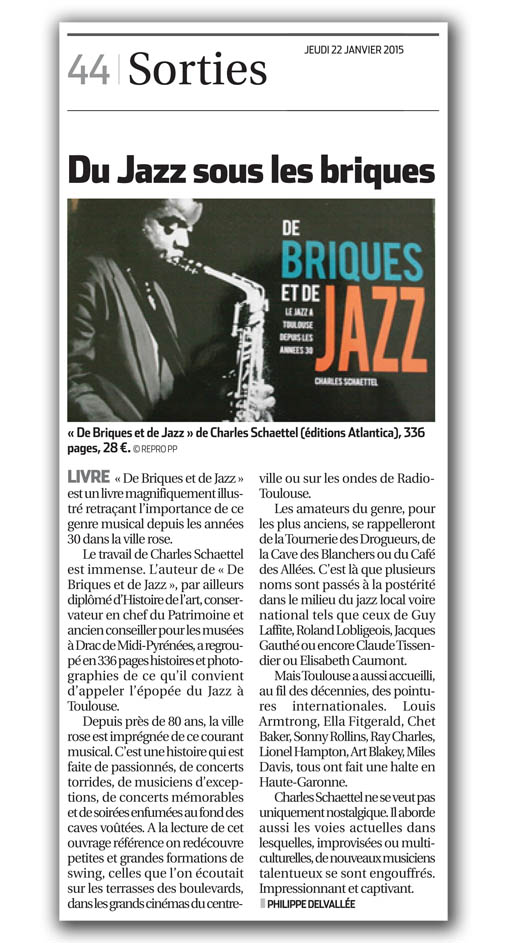 44 | Sorties

JEUDI 22 JANVIER 2015

Du Jazz sous les briques

DE BRIQUES ET DE JAZZ
LE JAZZ A TOULOUSE DEPUIS LES ANNEES 30
CHARLES SCHAETTEL

« De Briques et de Jazz » de Charles Schaettel (éditions Atlantica), 336 pages, 28 €. © REPRO PP

LIVRE « De Briques et de Jazz » est un livre magnifiquement illustré retraçant l'importance de ce genre musical depuis les années 30 dans la ville rose.

Le travail de Charles Schaettel est immense. L'auteur de « De Briques et de Jazz », par ailleurs diplômé d'Histoire de l'art, conservateur en chef du Patrimoine et ancien conseiller pour les musées à Drac de Midi-Pyrénées, a regroupé en 336 pages histoires et photographies de ce qu'il convient d'appeler l'épopée du Jazz à Toulouse.

Depuis près de 80 ans, la ville rose est imprégnée de ce courant musical. C'est une histoire qui est faite de passionnés, de concerts torrides, de musiciens d'exceptions, de concerts mémorables et de soirées enfumées au fond des caves voûtées. A la lecture de cet ouvrage référence on redécouvre petites et grandes formations de swing, celles que l'on écoutait sur les terrasses des boulevards, dans les grands cinémas du centre-ville ou sur les ondes de Radio-Toulouse.

Les amateurs du genre, pour les plus anciens, se rappelleront de la Tournerie des Drogueurs, de la Cave des Blanchers ou du Café des Allées. C'est là que plusieurs noms sont passés à la postérité dans le milieu du jazz local voire national tels que ceux de Guy Laffite, Roland Lobligeois, Jacques Gauthé ou encore Claude Tissendier ou Elisabeth Caumont.

Mais Toulouse a aussi accueilli, au fil des décennies, des pointures internationales. Louis Armtrong, Ella Fitgerald, Chet Baker, Sonny Rollins, Ray Charles, Lionel Hampton, Art Blakey, Miles Davis, tous ont fait une halte en Haute-Garonne.

Charles Schaettel ne se veut pas uniquement nostalgique. Il aborde aussi les voies actuelles dans lesquelles, improvisées ou multiculturelles, de nouveaux musiciens talentueux se sont engouffrés. Impressionnant et captivant.

PHILIPPE DELVALLÉE